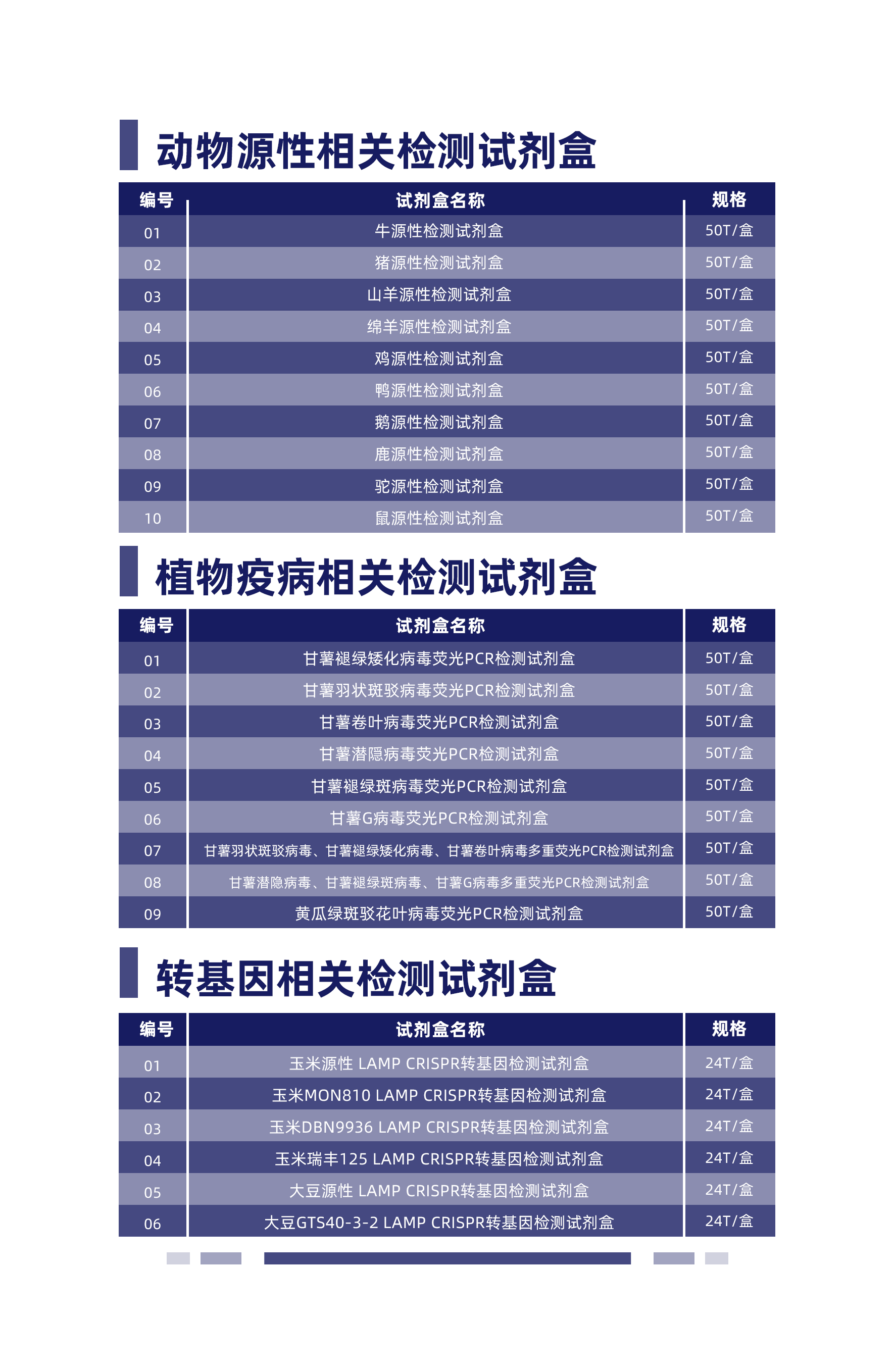 动物源性相关检测试剂盒

| 编号 | 试剂盒名称 | 规格 |
|---|---|---|
| 01 | 牛源性检测试剂盒 | 50T/盒 |
| 02 | 猪源性检测试剂盒 | 50T/盒 |
| 03 | 山羊源性检测试剂盒 | 50T/盒 |
| 04 | 绵羊源性检测试剂盒 | 50T/盒 |
| 05 | 鸡源性检测试剂盒 | 50T/盒 |
| 06 | 鸭源性检测试剂盒 | 50T/盒 |
| 07 | 鹅源性检测试剂盒 | 50T/盒 |
| 08 | 鹿源性检测试剂盒 | 50T/盒 |
| 09 | 驼源性检测试剂盒 | 50T/盒 |
| 10 | 鼠源性检测试剂盒 | 50T/盒 |

植物疫病相关检测试剂盒

| 编号 | 试剂盒名称 | 规格 |
|---|---|---|
| 01 | 甘薯褪绿矮化病毒荧光PCR检测试剂盒 | 50T/盒 |
| 02 | 甘薯羽状斑驳病毒荧光PCR检测试剂盒 | 50T/盒 |
| 03 | 甘薯卷叶病毒荧光PCR检测试剂盒 | 50T/盒 |
| 04 | 甘薯潜隐病毒荧光PCR检测试剂盒 | 50T/盒 |
| 05 | 甘薯褪绿斑病毒荧光PCR检测试剂盒 | 50T/盒 |
| 06 | 甘薯G病毒荧光PCR检测试剂盒 | 50T/盒 |
| 07 | 甘薯羽状斑驳病毒、甘薯褪绿矮化病毒、甘薯卷叶病毒多重荧光PCR检测试剂盒 | 50T/盒 |
| 08 | 甘薯潜隐病毒、甘薯褪绿斑病毒、甘薯G病毒多重荧光PCR检测试剂盒 | 50T/盒 |
| 09 | 黄瓜绿斑驳花叶病毒荧光PCR检测试剂盒 | 50T/盒 |

转基因相关检测试剂盒

| 编号 | 试剂盒名称 | 规格 |
|---|---|---|
| 01 | 玉米源性 LAMP CRISPR转基因检测试剂盒 | 24T/盒 |
| 02 | 玉米MON810 LAMP CRISPR转基因检测试剂盒 | 24T/盒 |
| 03 | 玉米DBN9936 LAMP CRISPR转基因检测试剂盒 | 24T/盒 |
| 04 | 玉米瑞丰125 LAMP CRISPR转基因检测试剂盒 | 24T/盒 |
| 05 | 大豆源性 LAMP CRISPR转基因检测试剂盒 | 24T/盒 |
| 06 | 大豆GTS40-3-2 LAMP CRISPR转基因检测试剂盒 | 24T/盒 |